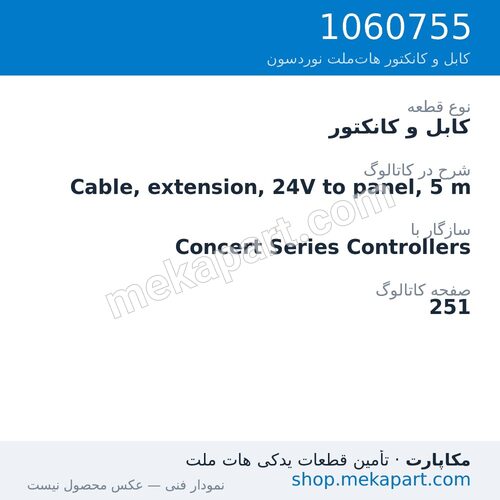 1060755
کابل و کانکتور هات‌ملت نوردسون

نوع قطعه
کابل و کانکتور

شرح در کاتالوگ
Cable, extension, 24V to panel, 5 m

سازگار با
Concert Series Controllers

صفحه کاتالوگ
251

mekapart.com

مکاپارت · تأمین قطعات یدکی هات ملت
shop.mekapart.com
نمودار فنی — عکس محصول نیست